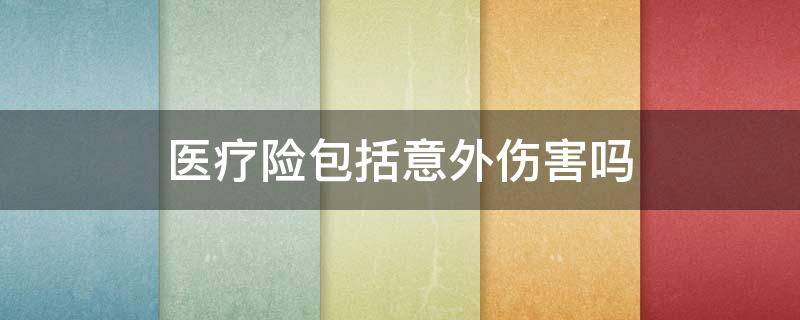 医疗险包括意外伤害吗